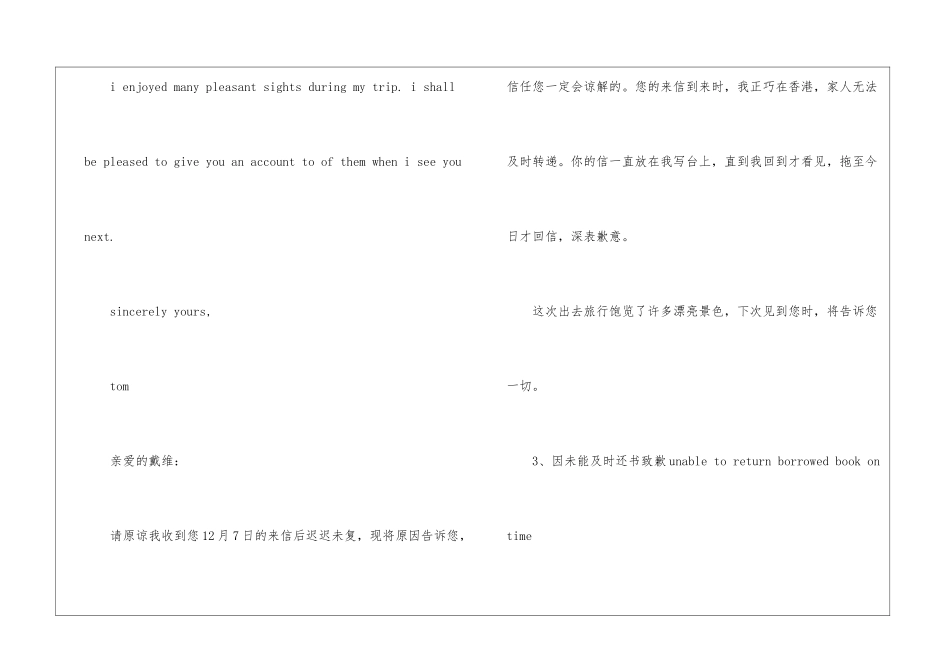 i enjoyed many pleasant sights during my trip. i shall be pleased to give you an account to of them when i see you next.

sincerely yours,

tom

亲爱的戴维：

请原谅我收到您12月7日的来信后迟迟未复，现将原因告诉您，信任您一定会谅解的。您的来信到来时，我正巧在香港，家人无法及时转递。你的信一直放在我写台上，直到我回到才看见，拖至今日才回信，深表歉意。

这次出去旅行饱览了许多漂亮景色，下次见到您时，将告诉您一切。

3、因未能及时还书致歉unable to return borrowed book on time